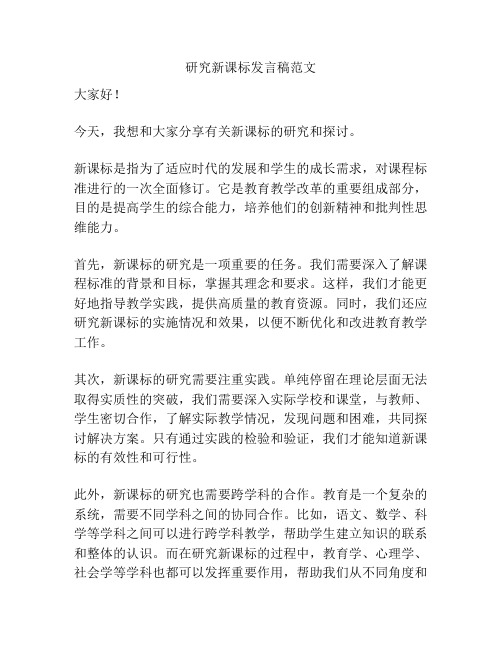 研究新课标发言稿范文

大家好！

今天，我想和大家分享有关新课标的研究和探讨。

新课标是指为了适应时代的发展和学生的成长需求，对课程标准进行的一次全面修订。它是教育教学改革的重要组成部分，目的是提高学生的综合能力，培养他们的创新精神和批判性思维能力。

首先，新课标的研究是一项重要的任务。我们需要深入了解课程标准的背景和目标，掌握其理念和要求。这样，我们才能更好地指导教学实践，提供高质量的教育资源。同时，我们还应研究新课标的实施情况和效果，以便不断优化和改进教育教学工作。

其次，新课标的研究需要注重实践。单纯停留在理论层面无法取得实质性的突破，我们需要深入实际学校和课堂，与教师、学生密切合作，了解实际教学情况，发现问题和困难，共同探讨解决方案。只有通过实践的检验和验证，我们才能知道新课标的有效性和可行性。

此外，新课标的研究也需要跨学科的合作。教育是一个复杂的系统，需要不同学科之间的协同合作。比如，语文、数学、科学等学科之间可以进行跨学科教学，帮助学生建立知识的联系和整体的认识。而在研究新课标的过程中，教育学、心理学、社会学等学科也都可以发挥重要作用，帮助我们从不同角度和